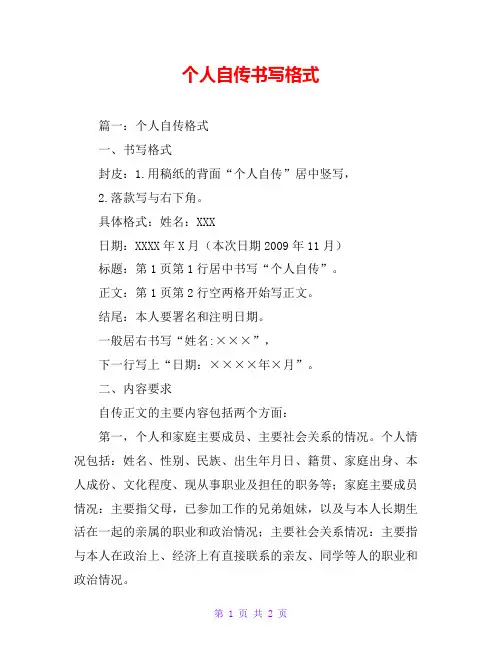 个人自传书写格式

篇一：个人自传格式

一、书写格式

封皮：1.用稿纸的背面“个人自传”居中竖写，

2.落款写与右下角。

具体格式：姓名：XXX

日期：XXXX 年 X 月（本次日期 2009 年 11 月）

标题：第 1 页第 1 行居中书写“个人自传”。

正文：第 1 页第 2 行空两格开始写正文。

结尾：本人要署名和注明日期。

一般居右书写“姓名:×××”，

下一行写上“日期：××××年×月”。

二、内容要求

自传正文的主要内容包括两个方面：

第一，个人和家庭主要成员、主要社会关系的情况。个人情况包括：姓名、性别、民族、出生年月日、籍贯、家庭出身、本人成份、文化程度、现从事职业及担任的职务等；家庭主要成员情况：主要指父母，已参加工作的兄弟姐妹，以及与本人长期生活在一起的亲属的职业和政治情况；主要社会关系情况：主要指与本人在政治上、经济上有直接联系的亲友、同学等人的职业和政治情况。

第 1 页 共 2 页